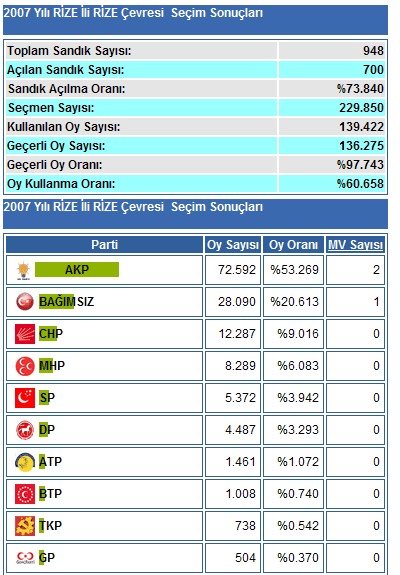 2007 Yılı RİZE İli RİZE Çevresi Seçim Sonuçları

| | |
|---|---|
| Toplam Sandık Sayısı: | 948 |
| Açılan Sandık Sayısı: | 700 |
| Sandık Açılma Oranı: | %73.840 |
| Seçmen Sayısı: | 229.850 |
| Kullanılan Oy Sayısı: | 139.422 |
| Geçerli Oy Sayısı: | 136.275 |
| Geçerli Oy Oranı: | %97.743 |
| Oy Kullanma Oranı: | %60.658 |

2007 Yılı RİZE İli RİZE Çevresi Seçim Sonuçları

| Parti | Oy Sayısı | Oy Oranı | MV Sayısı |
|---|---|---|---|
| AKP | 72.592 | %53.269 | 2 |
| BAĞIMSIZ | 28.090 | %20.613 | 1 |
| CHP | 12.287 | %9.016 | 0 |
| MHP | 8.289 | %6.083 | 0 |
| SP | 5.372 | %3.942 | 0 |
| DP | 4.487 | %3.293 | 0 |
| ATP | 1.461 | %1.072 | 0 |
| BTP | 1.008 | %0.740 | 0 |
| TKP | 738 | %0.542 | 0 |
| GP | 504 | %0.370 | 0 |